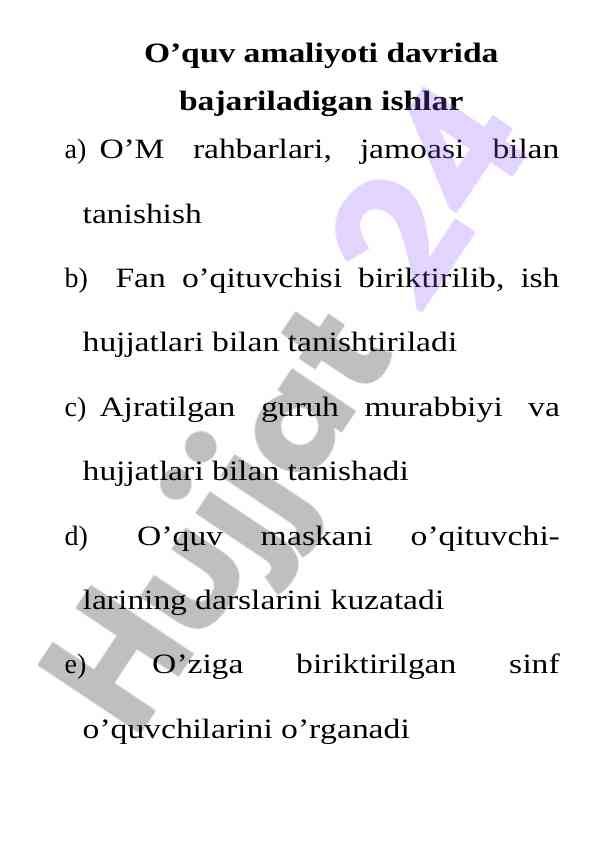 O’quv amaliyoti davrida bajariladigan ishlar

a) O’M rahbarlari, jamoasi bilan tanishish

b) Fan o’qituvchisi biriktirilib, ish hujjatlari bilan tanishtiriladi

c) Ajratilgan guruh murabbiyi va hujjatlari bilan tanishadi

d) O’quv maskani o’qituvchilarining darslarini kuzatadi

e) O’ziga biriktirilgan sinf o’quvchilarini o’rganadi

Hujjat 24